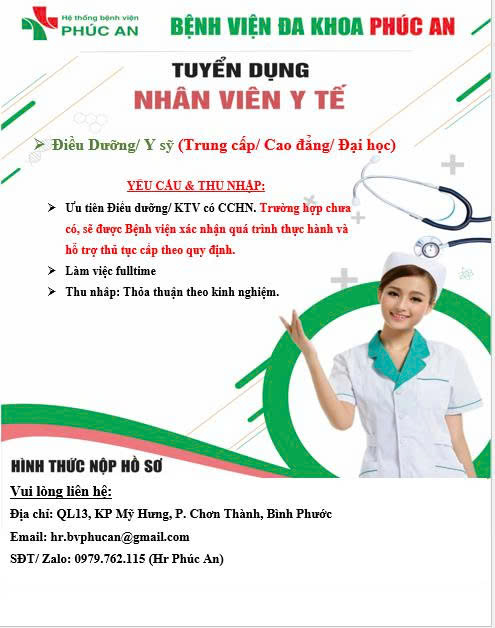 Hệ thống bệnh viện
PHÚC AN

BỆNH VIỆN ĐA KHOA PHÚC AN

TUYỂN DỤNG
NHÂN VIÊN Y TẾ

➢ Điều Dưỡng/ Y sỹ (Trung cấp/ Cao đẳng/ Đại học)

YÊU CẦU & THU NHẬP:

➢ Ưu tiên Điều dưỡng/ KTV có CCHN. Trường hợp chưa có, sẽ được Bệnh viện xác nhận quá trình thực hành và hỗ trợ thủ tục cấp theo quy định.
➢ Làm việc fulltime
➢ Thu nhập: Thỏa thuận theo kinh nghiệm.

HÌNH THỨC NỘP HỒ SƠ

Vui lòng liên hệ:
Địa chỉ: QL13, KP Mỹ Hưng, P. Chơn Thành, Bình Phước
Email: hr.bvphucan@gmail.com
SĐT/ Zalo: 0979.762.115 (Hr Phúc An)